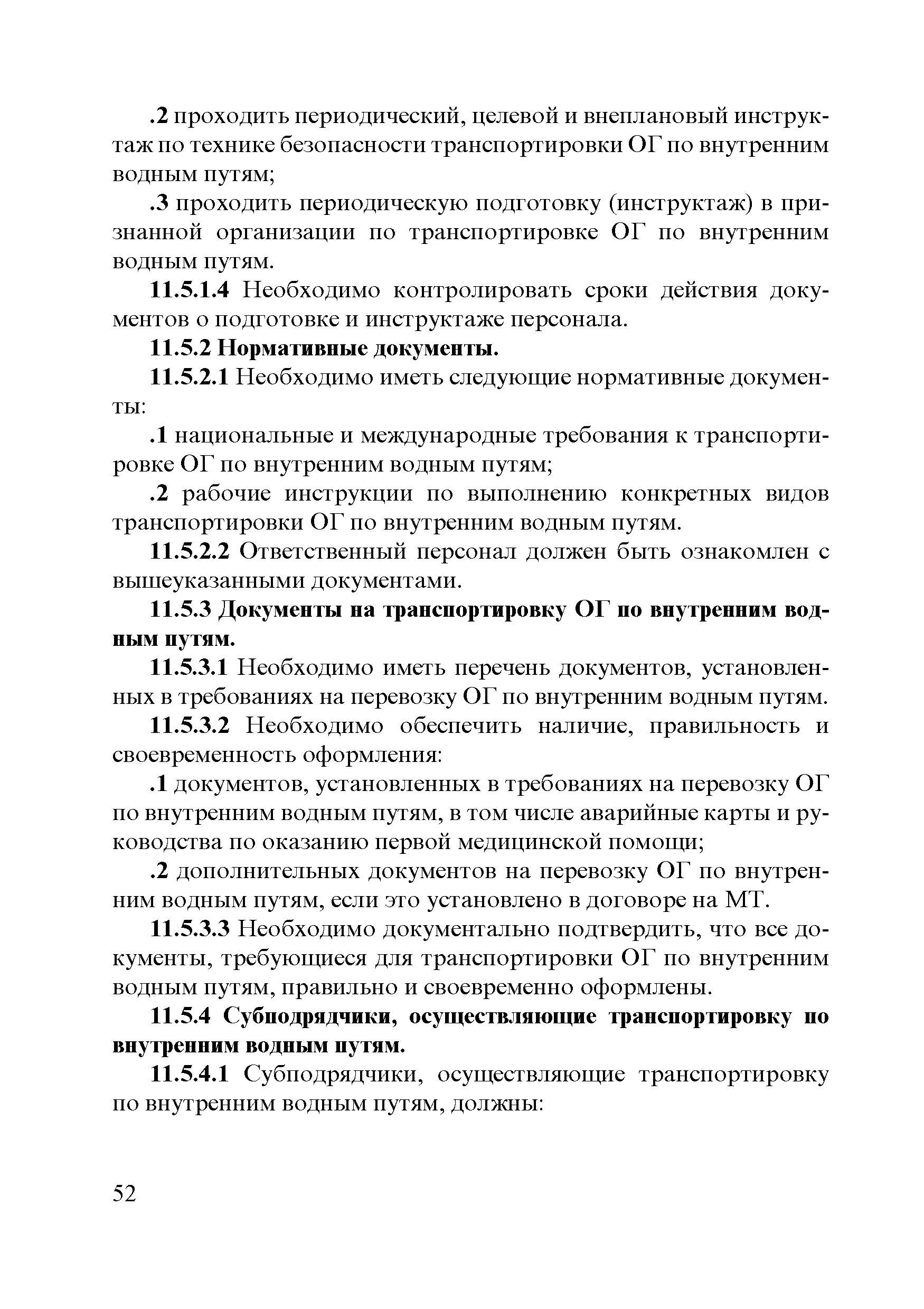 .2 проходить периодический, целевой и внеплановый инструктаж по технике безопасности транспортировки ОГ по внутренним водным путям;

.3 проходить периодическую подготовку (инструктаж) в признанной организации по транспортировке ОГ по внутренним водным путям.

11.5.1.4 Необходимо контролировать сроки действия документов о подготовке и инструктаже персонала.

11.5.2 Нормативные документы.

11.5.2.1 Необходимо иметь следующие нормативные документы:

.1 национальные и международные требования к транспортировке ОГ по внутренним водным путям;

.2 рабочие инструкции по выполнению конкретных видов транспортировки ОГ по внутренним водным путям.

11.5.2.2 Ответственный персонал должен быть ознакомлен с вышеуказанными документами.

11.5.3 Документы на транспортировку ОГ по внутренним водным путям.

11.5.3.1 Необходимо иметь перечень документов, установленных в требованиях на перевозку ОГ по внутренним водным путям.

11.5.3.2 Необходимо обеспечить наличие, правильность и своевременность оформления:

.1 документов, установленных в требованиях на перевозку ОГ по внутренним водным путям, в том числе аварийные карты и руководства по оказанию первой медицинской помощи;

.2 дополнительных документов на перевозку ОГ по внутренним водным путям, если это установлено в договоре на МТ.

11.5.3.3 Необходимо документально подтвердить, что все документы, требующиеся для транспортировки ОГ по внутренним водным путям, правильно и своевременно оформлены.

11.5.4 Субподрядчики, осуществляющие транспортировку по внутренним водным путям.

11.5.4.1 Субподрядчики, осуществляющие транспортировку по внутренним водным путям, должны:

52